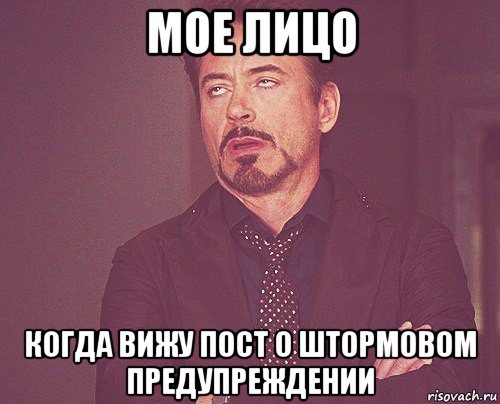 МОЕ ЛИЦО

КОГДА ВИЖУ ПОСТ О ШТОРМОВОМ ПРЕДУПРЕЖДЕНИИ

risovach.ru